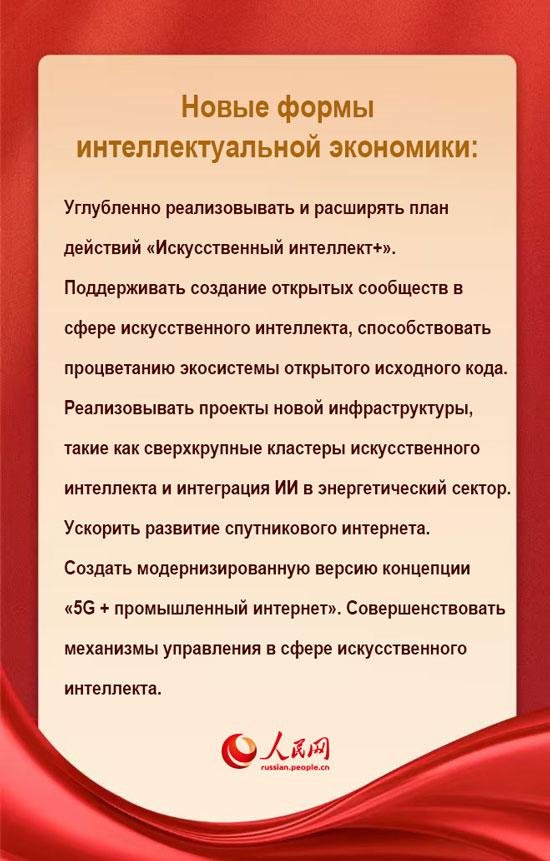 Новые формы интеллектуальной экономики:

Углубленно реализовывать и расширять план действий «Искусственный интеллект+». Поддерживать создание открытых сообществ в сфере искусственного интеллекта, способствовать процветанию экосистемы открытого исходного кода. Реализовывать проекты новой инфраструктуры, такие как сверхкрупные кластеры искусственного интеллекта и интеграция ИИ в энергетический сектор. Ускорить развитие спутникового интернета. Создать модернизированную версию концепции «5G + промышленный интернет». Совершенствовать механизмы управления в сфере искусственного интеллекта.

人民网
russian.people.cn